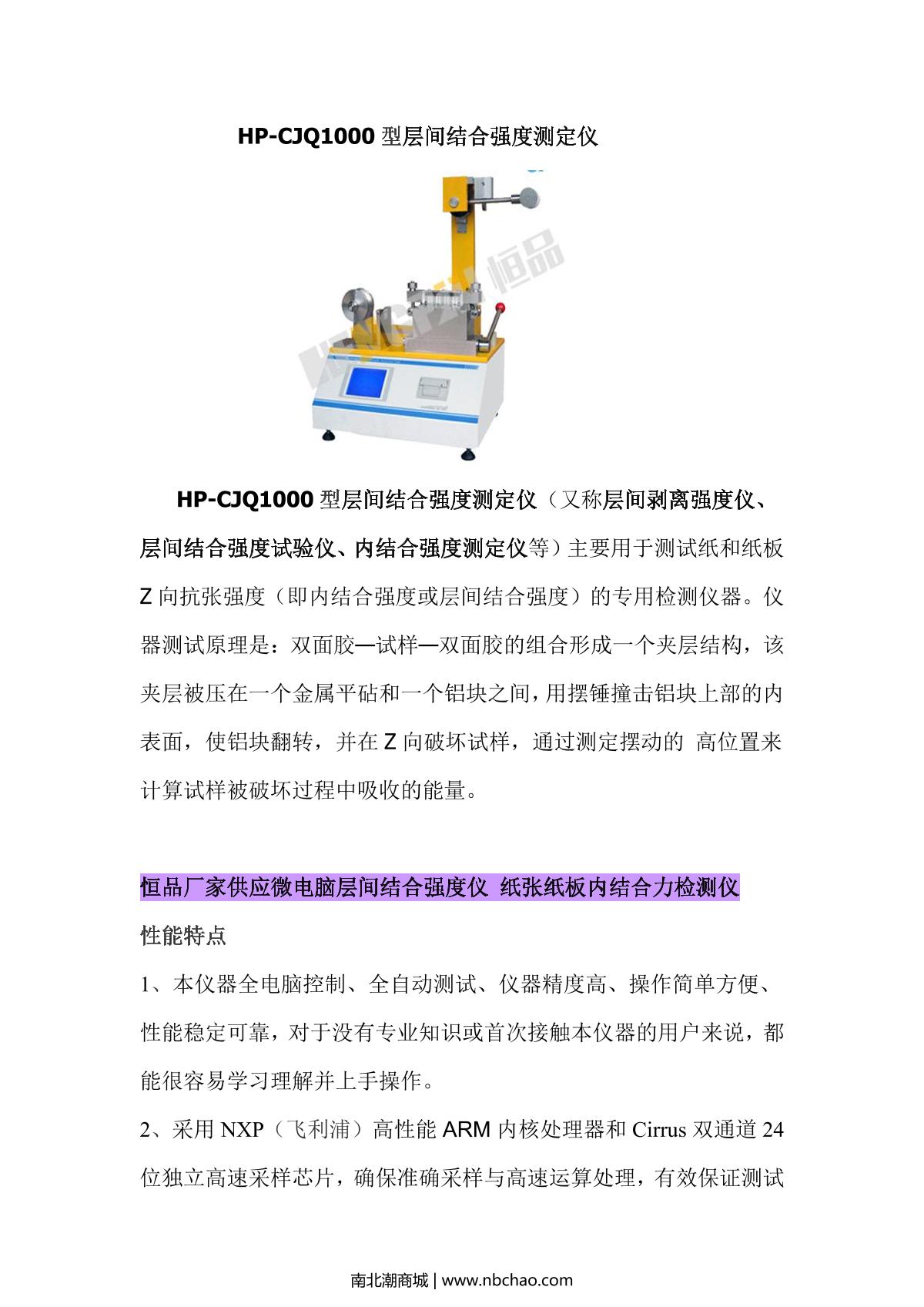 HP-CJQ1000 型层间结合强度测定仪

恒品

HP-CJQ1000 型层间结合强度测定仪（又称层间剥离强度仪、层间结合强度试验仪、内结合强度测定仪等）主要用于测试纸和纸板 Z 向抗张强度（即内结合强度或层间结合强度）的专用检测仪器。仪器测试原理是：双面胶—试样—双面胶的组合形成一个夹层结构，该夹层被压在一个金属平砧和一个铝块之间，用摆锤撞击铝块上部的内表面，使铝块翻转，并在 Z 向破坏试样，通过测定摆动的 高位置来计算试样被破坏过程中吸收的能量。

恒品厂家供应微电脑层间结合强度仪 纸张纸板内结合力检测仪

性能特点

1、本仪器全电脑控制、全自动测试、仪器精度高、操作简单方便、性能稳定可靠，对于没有专业知识或首次接触本仪器的用户来说，都能很容易学习理解并上手操作。

2、采用 NXP（飞利浦）高性能 ARM 内核处理器和 Cirrus 双通道 24 位独立高速采样芯片，确保准确采样与高速运算处理，有效保证测试

南北潮商城 | www.nbchao.com